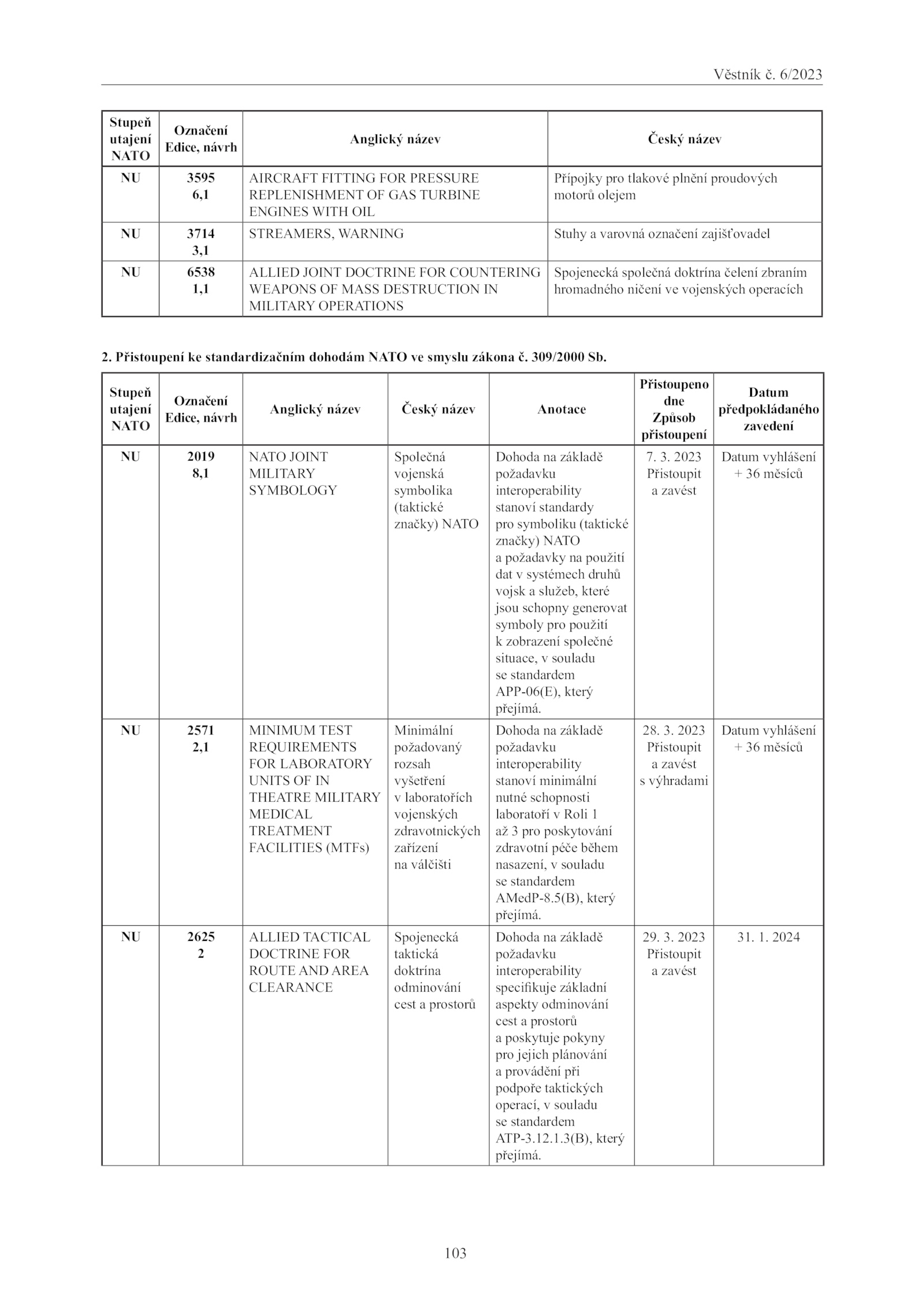 Věstník č. 6/2023

| Stupeň utajení NATO | Označení Edice, návrh | Anglický název | Český název |
|---|---|---|---|
| NU | 3595 6,1 | AIRCRAFT FITTING FOR PRESSURE REPLENISHMENT OF GAS TURBINE ENGINES WITH OIL | Přípojky pro tlakové plnění proudových motorů olejem |
| NU | 3714 3,1 | STREAMERS, WARNING | Stuhy a varovná označení zajišťovadel |
| NU | 6538 1,1 | ALLIED JOINT DOCTRINE FOR COUNTERING WEAPONS OF MASS DESTRUCTION IN MILITARY OPERATIONS | Spojenecká společná doktrína čelení zbraním hromadného ničení ve vojenských operacích |

2. Přistoupení ke standardizačním dohodám NATO ve smyslu zákona č. 309/2000 Sb.

| Stupeň utajení NATO | Označení Edice, návrh | Anglický název | Český název | Anotace | Přistoupeno dne Způsob přistoupení | Datum předpokládaného zavedení |
|---|---|---|---|---|---|---|
| NU | 2019 8,1 | NATO JOINT MILITARY SYMBOLOGY | Společná vojenská symbolika (taktické značky) NATO | Dohoda na základě požadavku interoperability stanoví standardy pro symboliku (taktické značky) NATO a požadavky na použití dat v systémech druhů vojsk a služeb, které jsou schopny generovat symboly pro použití k zobrazení společné situace, v souladu se standardem APP-06(E), který přejímá. | 7. 3. 2023 Přistoupit a zavést | Datum vyhlášení + 36 měsíců |
| NU | 2571 2,1 | MINIMUM TEST REQUIREMENTS FOR LABORATORY UNITS OF IN THEATRE MILITARY MEDICAL TREATMENT FACILITIES (MTFs) | Minimální požadovaný rozsah vyšetření v laboratořích vojenských zdravotnických zařízení na válčišti | Dohoda na základě požadavku interoperability stanoví minimální nutné schopnosti laboratoří v Roli 1 až 3 pro poskytování zdravotní péče během nasazení, v souladu se standardem AMedP-8.5(B), který přejímá. | 28. 3. 2023 Přistoupit a zavést s výhradami | Datum vyhlášení + 36 měsíců |
| NU | 2625 2 | ALLIED TACTICAL DOCTRINE FOR ROUTE AND AREA CLEARANCE | Spojenecká taktická doktrína odminování cest a prostorů | Dohoda na základě požadavku interoperability specifikuje základní aspekty odminování cest a prostorů a poskytuje pokyny pro jejich plánování a provádění při podpoře taktických operací, v souladu se standardem ATP-3.12.1.3(B), který přejímá. | 29. 3. 2023 Přistoupit a zavést | 31. 1. 2024 |

103